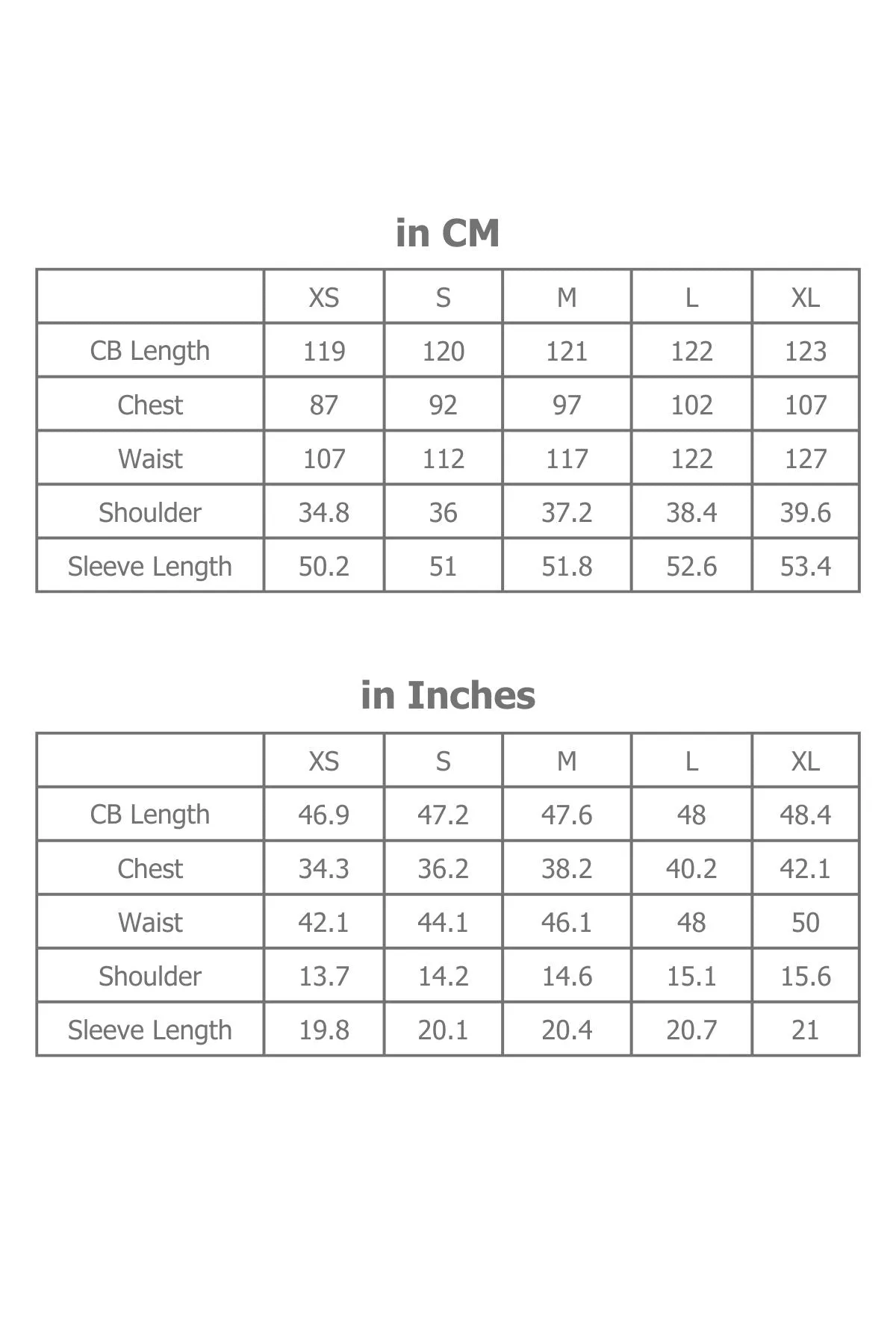 in CM

| | XS | S | M | L | XL |
|---|---|---|---|---|---|
| CB Length | 119 | 120 | 121 | 122 | 123 |
| Chest | 87 | 92 | 97 | 102 | 107 |
| Waist | 107 | 112 | 117 | 122 | 127 |
| Shoulder | 34.8 | 36 | 37.2 | 38.4 | 39.6 |
| Sleeve Length | 50.2 | 51 | 51.8 | 52.6 | 53.4 |

in Inches

| | XS | S | M | L | XL |
|---|---|---|---|---|---|
| CB Length | 46.9 | 47.2 | 47.6 | 48 | 48.4 |
| Chest | 34.3 | 36.2 | 38.2 | 40.2 | 42.1 |
| Waist | 42.1 | 44.1 | 46.1 | 48 | 50 |
| Shoulder | 13.7 | 14.2 | 14.6 | 15.1 | 15.6 |
| Sleeve Length | 19.8 | 20.1 | 20.4 | 20.7 | 21 |